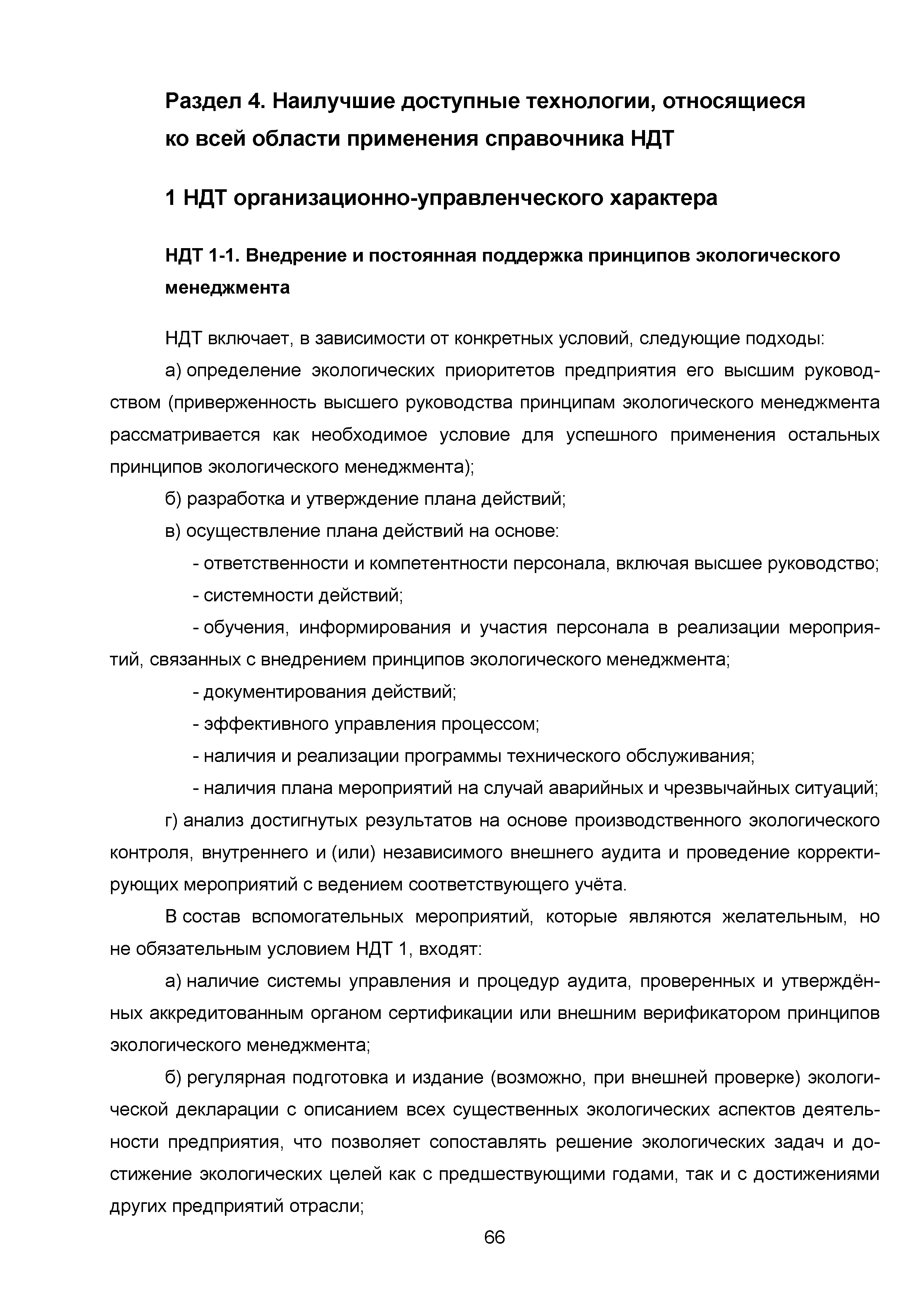 Раздел 4. Наилучшие доступные технологии, относящиеся ко всей области применения справочника НДТ

1 НДТ организационно-управленческого характера

НДТ 1-1. Внедрение и постоянная поддержка принципов экологического менеджмента

НДТ включает, в зависимости от конкретных условий, следующие подходы:

а) определение экологических приоритетов предприятия его высшим руководством (приверженность высшего руководства принципам экологического менеджмента рассматривается как необходимое условие для успешного применения остальных принципов экологического менеджмента);

б) разработка и утверждение плана действий;

в) осуществление плана действий на основе:

- ответственности и компетентности персонала, включая высшее руководство;

- системности действий;

- обучения, информирования и участия персонала в реализации мероприятий, связанных с внедрением принципов экологического менеджмента;

- документирования действий;

- эффективного управления процессом;

- наличия и реализации программы технического обслуживания;

- наличия плана мероприятий на случай аварийных и чрезвычайных ситуаций;

г) анализ достигнутых результатов на основе производственного экологического контроля, внутреннего и (или) независимого внешнего аудита и проведение корректирующих мероприятий с ведением соответствующего учёта.

В состав вспомогательных мероприятий, которые являются желательным, но не обязательным условием НДТ 1, входят:

а) наличие системы управления и процедур аудита, проверенных и утверждённых аккредитованным органом сертификации или внешним верификатором принципов экологического менеджмента;

б) регулярная подготовка и издание (возможно, при внешней проверке) экологической декларации с описанием всех существенных экологических аспектов деятельности предприятия, что позволяет сопоставлять решение экологических задач и достижение экологических целей как с предшествующими годами, так и с достижениями других предприятий отрасли;

66